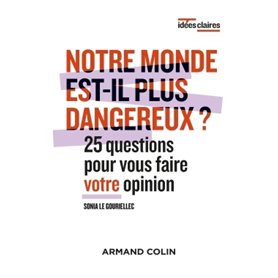 idées claires

NOTRE MONDE EST-IL PLUS DANGEREUX ?

25 questions pour vous faire votre opinion

SONIA LE GOURIELLEC

ARMAND COLIN